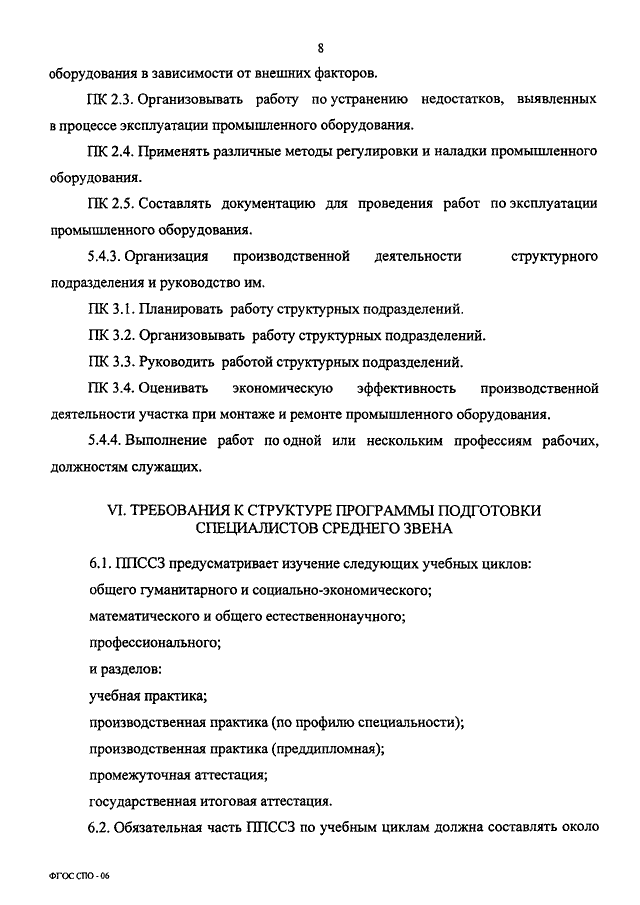 8

оборудования в зависимости от внешних факторов.

ПК 2.3. Организовывать работу по устранению недостатков, выявленных в процессе эксплуатации промышленного оборудования.

ПК 2.4. Применять различные методы регулировки и наладки промышленного оборудования.

ПК 2.5. Составлять документацию для проведения работ по эксплуатации промышленного оборудования.

5.4.3. Организация производственной деятельности структурного подразделения и руководство им.

ПК 3.1. Планировать работу структурных подразделений.

ПК 3.2. Организовывать работу структурных подразделений.

ПК 3.3. Руководить работой структурных подразделений.

ПК 3.4. Оценивать экономическую эффективность производственной деятельности участка при монтаже и ремонте промышленного оборудования.

5.4.4. Выполнение работ по одной или нескольким профессиям рабочих, должностям служащих.

VI. ТРЕБОВАНИЯ К СТРУКТУРЕ ПРОГРАММЫ ПОДГОТОВКИ СПЕЦИАЛИСТОВ СРЕДНЕГО ЗВЕНА

6.1. ППССЗ предусматривает изучение следующих учебных циклов:

общего гуманитарного и социально-экономического;

математического и общего естественнонаучного;

профессионального;

и разделов:

учебная практика;

производственная практика (по профилю специальности);

производственная практика (преддипломная);

промежуточная аттестация;

государственная итоговая аттестация.

6.2. Обязательная часть ППССЗ по учебным циклам должна составлять около

ФГОС СПО - 06